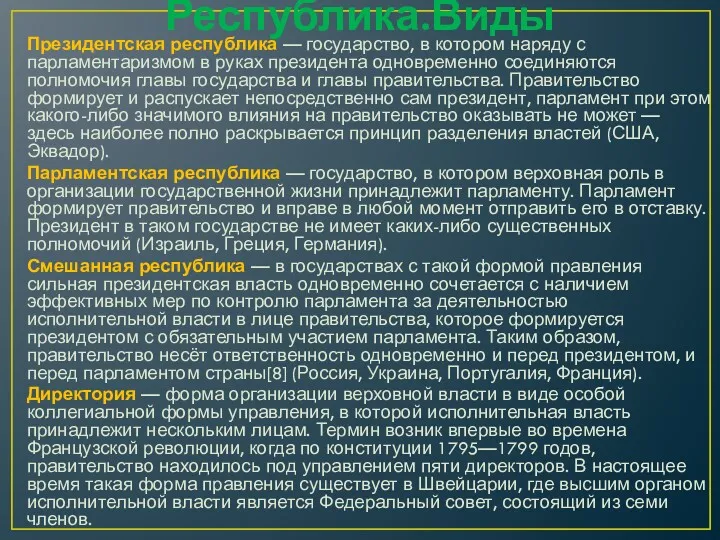 Республика.Виды

Президентская республика — государство, в котором наряду с парламентаризмом в руках президента одновременно соединяются полномочия главы государства и главы правительства. Правительство формирует и распускает непосредственно сам президент, парламент при этом какого-либо значимого влияния на правительство оказывать не может — здесь наиболее полно раскрывается принцип разделения властей (США, Эквадор).

Парламентская республика — государство, в котором верховная роль в организации государственной жизни принадлежит парламенту. Парламент формирует правительство и вправе в любой момент отправить его в отставку. Президент в таком государстве не имеет каких-либо существенных полномочий (Израиль, Греция, Германия).

Смешанная республика — в государствах с такой формой правления сильная президентская власть одновременно сочетается с наличием эффективных мер по контролю парламента за деятельностью исполнительной власти в лице правительства, которое формируется президентом с обязательным участием парламента. Таким образом, правительство несёт ответственность одновременно и перед президентом, и перед парламентом страны[8] (Россия, Украина, Португалия, Франция).

Директория — форма организации верховной власти в виде особой коллегиальной формы управления, в которой исполнительная власть принадлежит нескольким лицам. Термин возник впервые во времена Французской революции, когда по конституции 1795—1799 годов, правительство находилось под управлением пяти директоров. В настоящее время такая форма правления существует в Швейцарии, где высшим органом исполнительной власти является Федеральный совет, состоящий из семи членов.